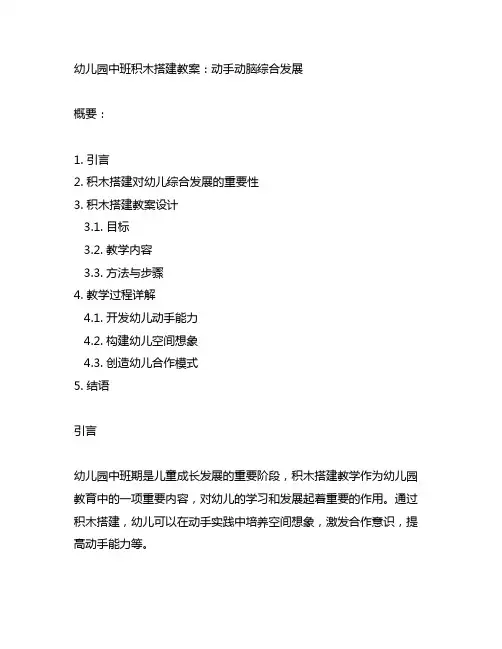 幼儿园中班积木搭建教案：动手动脑综合发展

概要：

1. 引言
2. 积木搭建对幼儿综合发展的重要性
3. 积木搭建教案设计
3.1. 目标
3.2. 教学内容
3.3. 方法与步骤
4. 教学过程详解
4.1. 开发幼儿动手能力
4.2. 构建幼儿空间想象
4.3. 创造幼儿合作模式
5. 结语

引言

幼儿园中班期是儿童成长发展的重要阶段，积木搭建教学作为幼儿园教育中的一项重要内容，对幼儿的学习和发展起着重要的作用。通过积木搭建，幼儿可以在动手实践中培养空间想象，激发合作意识，提高动手能力等。